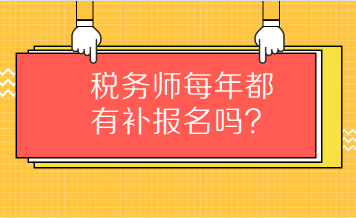 税务师每年都有补报名吗?